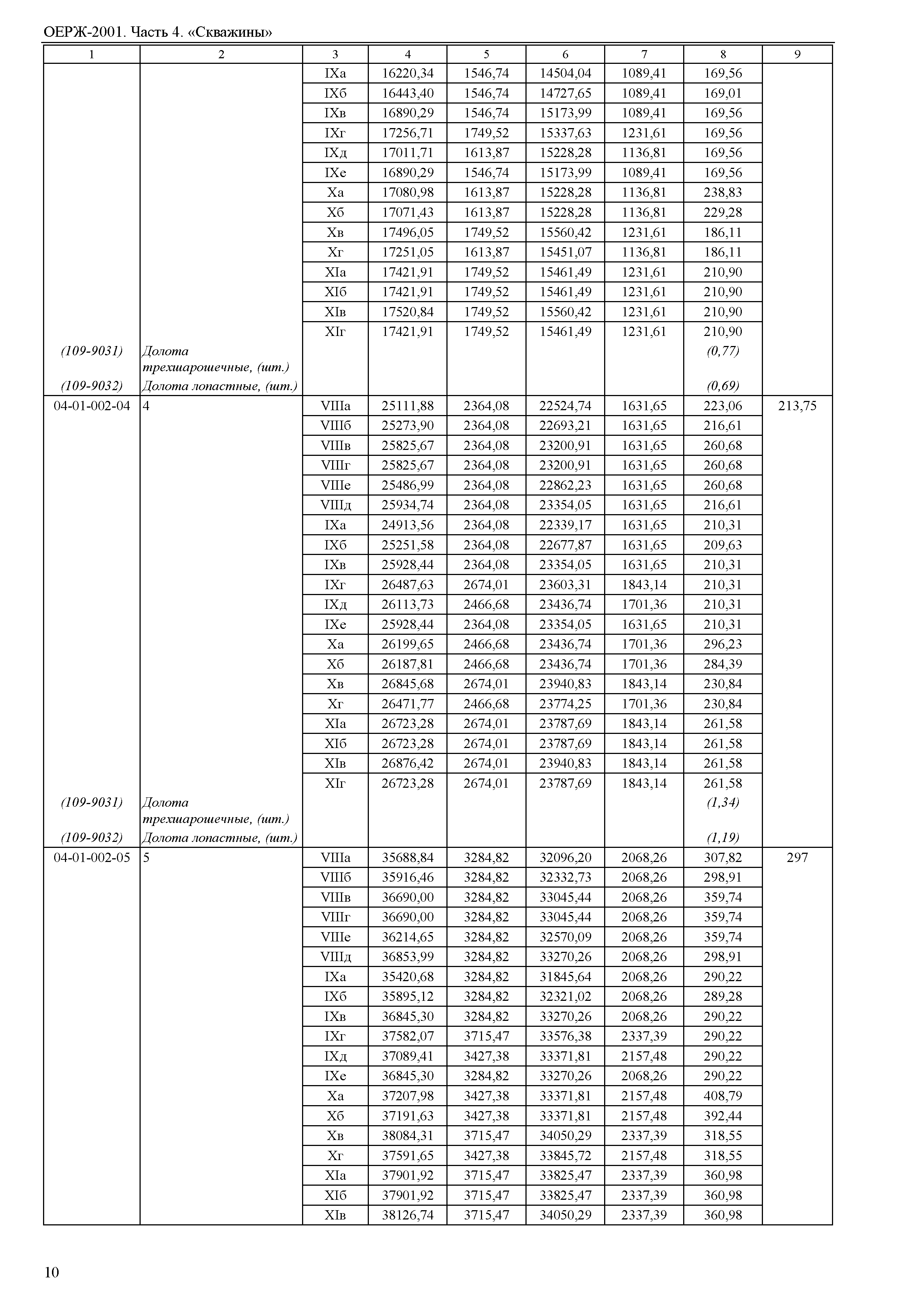 ОЕРЖ-2001. Часть 4. «Скважины»

| 1 | 2 | 3 | 4 | 5 | 6 | 7 | 8 | 9 |
|---|---|---|---|---|---|---|---|---|
| | | IXа | 16220,34 | 1546,74 | 14504,04 | 1089,41 | 169,56 | |
| | | IXб | 16443,40 | 1546,74 | 14727,65 | 1089,41 | 169,01 | |
| | | IXв | 16890,29 | 1546,74 | 15173,99 | 1089,41 | 169,56 | |
| | | IXг | 17256,71 | 1749,52 | 15337,63 | 1231,61 | 169,56 | |
| | | IXд | 17011,71 | 1613,87 | 15228,28 | 1136,81 | 169,56 | |
| | | IXе | 16890,29 | 1546,74 | 15173,99 | 1089,41 | 169,56 | |
| | | Xа | 17080,98 | 1613,87 | 15228,28 | 1136,81 | 238,83 | |
| | | Xб | 17071,43 | 1613,87 | 15228,28 | 1136,81 | 229,28 | |
| | | Xв | 17496,05 | 1749,52 | 15560,42 | 1231,61 | 186,11 | |
| | | Xг | 17251,05 | 1613,87 | 15451,07 | 1136,81 | 186,11 | |
| | | XIа | 17421,91 | 1749,52 | 15461,49 | 1231,61 | 210,90 | |
| | | XIб | 17421,91 | 1749,52 | 15461,49 | 1231,61 | 210,90 | |
| | | XIв | 17520,84 | 1749,52 | 15560,42 | 1231,61 | 210,90 | |
| | | XIг | 17421,91 | 1749,52 | 15461,49 | 1231,61 | 210,90 | |
| (109-9031) | Долота трехшарошечные, (шт.) | | | | | | (0,77) | |
| (109-9032) | Долота лопастные, (шт.) | | | | | | (0,69) | |
| 04-01-002-04 | 4 | VIIIа | 25111,88 | 2364,08 | 22524,74 | 1631,65 | 223,06 | 213,75 |
| | | VIIIб | 25273,90 | 2364,08 | 22693,21 | 1631,65 | 216,61 | |
| | | VIIIв | 25825,67 | 2364,08 | 23200,91 | 1631,65 | 260,68 | |
| | | VIIIг | 25825,67 | 2364,08 | 23200,91 | 1631,65 | 260,68 | |
| | | VIIIе | 25486,99 | 2364,08 | 22862,23 | 1631,65 | 260,68 | |
| | | VIIIд | 25934,74 | 2364,08 | 23354,05 | 1631,65 | 216,61 | |
| | | IXа | 24913,56 | 2364,08 | 22339,17 | 1631,65 | 210,31 | |
| | | IXб | 25251,58 | 2364,08 | 22677,87 | 1631,65 | 209,63 | |
| | | IXв | 25928,44 | 2364,08 | 23354,05 | 1631,65 | 210,31 | |
| | | IXг | 26487,63 | 2674,01 | 23603,31 | 1843,14 | 210,31 | |
| | | IXд | 26113,73 | 2466,68 | 23436,74 | 1701,36 | 210,31 | |
| | | IXе | 25928,44 | 2364,08 | 23354,05 | 1631,65 | 210,31 | |
| | | Xа | 26199,65 | 2466,68 | 23436,74 | 1701,36 | 296,23 | |
| | | Xб | 26187,81 | 2466,68 | 23436,74 | 1701,36 | 284,39 | |
| | | Xв | 26845,68 | 2674,01 | 23940,83 | 1843,14 | 230,84 | |
| | | Xг | 26471,77 | 2466,68 | 23774,25 | 1701,36 | 230,84 | |
| | | XIа | 26723,28 | 2674,01 | 23787,69 | 1843,14 | 261,58 | |
| | | XIб | 26723,28 | 2674,01 | 23787,69 | 1843,14 | 261,58 | |
| | | XIв | 26876,42 | 2674,01 | 23940,83 | 1843,14 | 261,58 | |
| | | XIг | 26723,28 | 2674,01 | 23787,69 | 1843,14 | 261,58 | |
| (109-9031) | Долота трехшарошечные, (шт.) | | | | | | (1,34) | |
| (109-9032) | Долота лопастные, (шт.) | | | | | | (1,19) | |
| 04-01-002-05 | 5 | VIIIа | 35688,84 | 3284,82 | 32096,20 | 2068,26 | 307,82 | 297 |
| | | VIIIб | 35916,46 | 3284,82 | 32332,73 | 2068,26 | 298,91 | |
| | | VIIIв | 36690,00 | 3284,82 | 33045,44 | 2068,26 | 359,74 | |
| | | VIIIг | 36690,00 | 3284,82 | 33045,44 | 2068,26 | 359,74 | |
| | | VIIIе | 36214,65 | 3284,82 | 32570,09 | 2068,26 | 359,74 | |
| | | VIIIд | 36853,99 | 3284,82 | 33270,26 | 2068,26 | 298,91 | |
| | | IXа | 35420,68 | 3284,82 | 31845,64 | 2068,26 | 290,22 | |
| | | IXб | 35895,12 | 3284,82 | 32321,02 | 2068,26 | 289,28 | |
| | | IXв | 36845,30 | 3284,82 | 33270,26 | 2068,26 | 290,22 | |
| | | IXг | 37582,07 | 3715,47 | 33576,38 | 2337,39 | 290,22 | |
| | | IXд | 37089,41 | 3427,38 | 33371,81 | 2157,48 | 290,22 | |
| | | IXе | 36845,30 | 3284,82 | 33270,26 | 2068,26 | 290,22 | |
| | | Xа | 37207,98 | 3427,38 | 33371,81 | 2157,48 | 408,79 | |
| | | Xб | 37191,63 | 3427,38 | 33371,81 | 2157,48 | 392,44 | |
| | | Xв | 38084,31 | 3715,47 | 34050,29 | 2337,39 | 318,55 | |
| | | Xг | 37591,65 | 3427,38 | 33845,72 | 2157,48 | 318,55 | |
| | | XIа | 37901,92 | 3715,47 | 33825,47 | 2337,39 | 360,98 | |
| | | XIб | 37901,92 | 3715,47 | 33825,47 | 2337,39 | 360,98 | |
| | | XIв | 38126,74 | 3715,47 | 34050,29 | 2337,39 | 360,98 | |

10